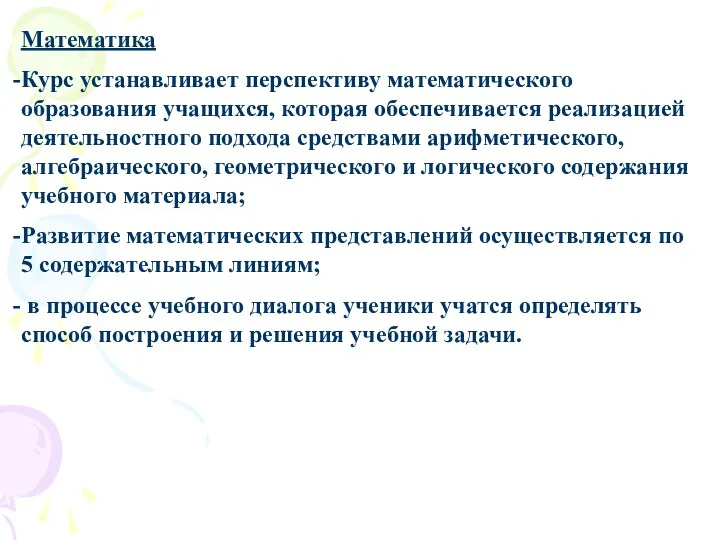 Математика

-Курс устанавливает перспективу математического образования учащихся, которая обеспечивается реализацией деятельностного подхода средствами арифметического, алгебраического, геометрического и логического содержания учебного материала;

-Развитие математических представлений осуществляется по 5 содержательным линиям;

- в процессе учебного диалога ученики учатся определять способ построения и решения учебной задачи.